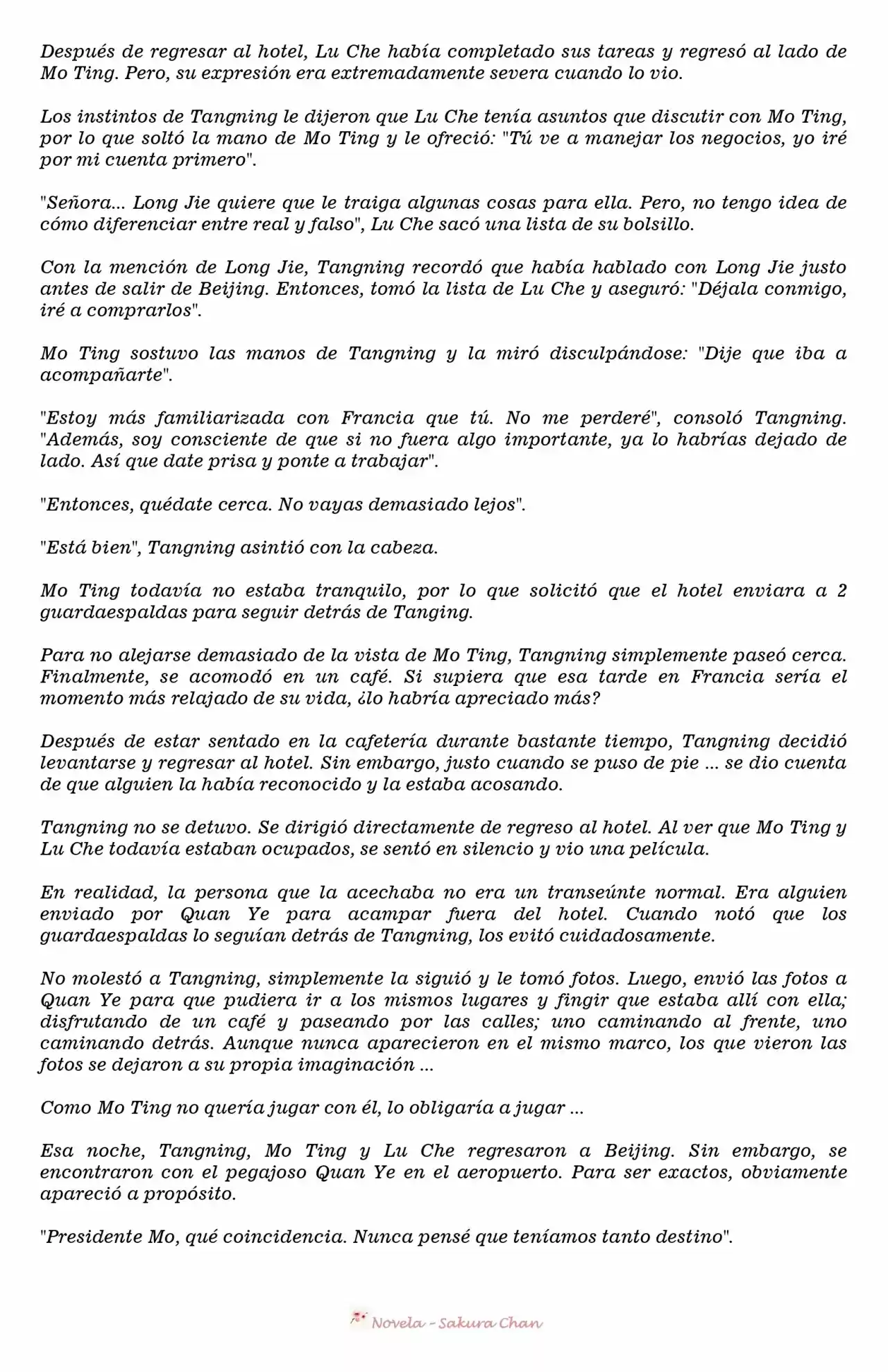 Después de regresar al hotel, Lu Che había completado sus tareas y regresó al lado de Mo Ting. Pero, su expresión era extremadamente severa cuando lo vio.

Los instintos de Tangning le dijeron que Lu Che tenía asuntos que discutir con Mo Ting, por lo que soltó la mano de Mo Ting y le ofreció: "Tú ve a manejar los negocios, yo iré por mi cuenta primero".

"Señora... Long Jie quiere que le traiga algunas cosas para ella. Pero, no tengo idea de cómo diferenciar entre real y falso", Lu Che sacó una lista de su bolsillo.

Con la mención de Long Jie, Tangning recordó que había hablado con Long Jie justo antes de salir de Beijing. Entonces, tomó la lista de Lu Che y aseguró: "Déjala conmigo, iré a comprarlos".

Mo Ting sostuvo las manos de Tangning y la miró disculpándose: "Dije que iba a acompañarte".

"Estoy más familiarizada con Francia que tú. No me perderé", consoló Tangning. "Además, soy consciente de que si no fuera algo importante, ya lo habrías dejado de lado. Así que date prisa y ponte a trabajar".

"Entonces, quédate cerca. No vayas demasiado lejos".

"Está bien", Tangning asintió con la cabeza.

Mo Ting todavía no estaba tranquilo, por lo que solicitó que el hotel enviara a 2 guardaespaldas para seguir detrás de Tanging.

Para no alejarse demasiado de la vista de Mo Ting, Tangning simplemente paseó cerca. Finalmente, se acomodó en un café. Si supiera que esa tarde en Francia sería el momento más relajado de su vida, ¿lo habría apreciado más?

Después de estar sentado en la cafetería durante bastante tiempo, Tangning decidió levantarse y regresar al hotel. Sin embargo, justo cuando se puso de pie ... se dio cuenta de que alguien la había reconocido y la estaba acosando.

Tangning no se detuvo. Se dirigió directamente de regreso al hotel. Al ver que Mo Ting y Lu Che todavía estaban ocupados, se sentó en silencio y vio una película.

En realidad, la persona que la acechaba no era un transeúnte normal. Era alguien enviado por Quan Ye para acampar fuera del hotel. Cuando notó que los guardaespaldas lo seguían detrás de Tangning, los evitó cuidadosamente.

No molestó a Tangning, simplemente la siguió y le tomó fotos. Luego, envió las fotos a Quan Ye para que pudiera ir a los mismos lugares y fingir que estaba allí con ella; disfrutando de un café y paseando por las calles; uno caminando al frente, uno caminando detrás. Aunque nunca aparecieron en el mismo marco, los que vieron las fotos se dejaron a su propia imaginación ...

Como Mo Ting no quería jugar con él, lo obligaría a jugar ...

Esa noche, Tangning, Mo Ting y Lu Che regresaron a Beijing. Sin embargo, se encontraron con el pegajoso Quan Ye en el aeropuerto. Para ser exactos, obviamente apareció a propósito.

"Presidente Mo, qué coincidencia. Nunca pensé que teníamos tanto destino".

Novela - Sakura Chan